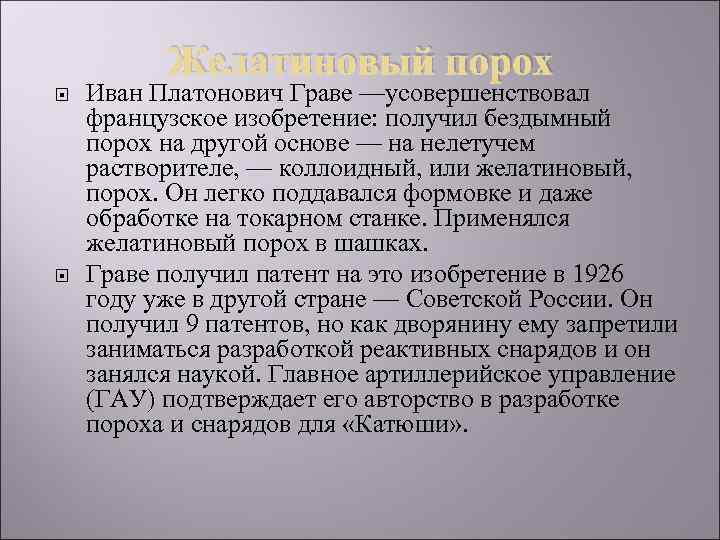 Желатиновый порох

Иван Платонович Граве —усовершенствовал французское изобретение: получил бездымный порох на другой основе — на нелетучем растворителе, — коллоидный, или желатиновый, порох. Он легко поддавался формовке и даже обработке на токарном станке. Применялся желатиновый порох в шашках.

Граве получил патент на это изобретение в 1926 году уже в другой стране — Советской России. Он получил 9 патентов, но как дворянину ему запретили заниматься разработкой реактивных снарядов и он занялся наукой. Главное артиллерийское управление (ГАУ) подтверждает его авторство в разработке пороха и снарядов для «Катюши».